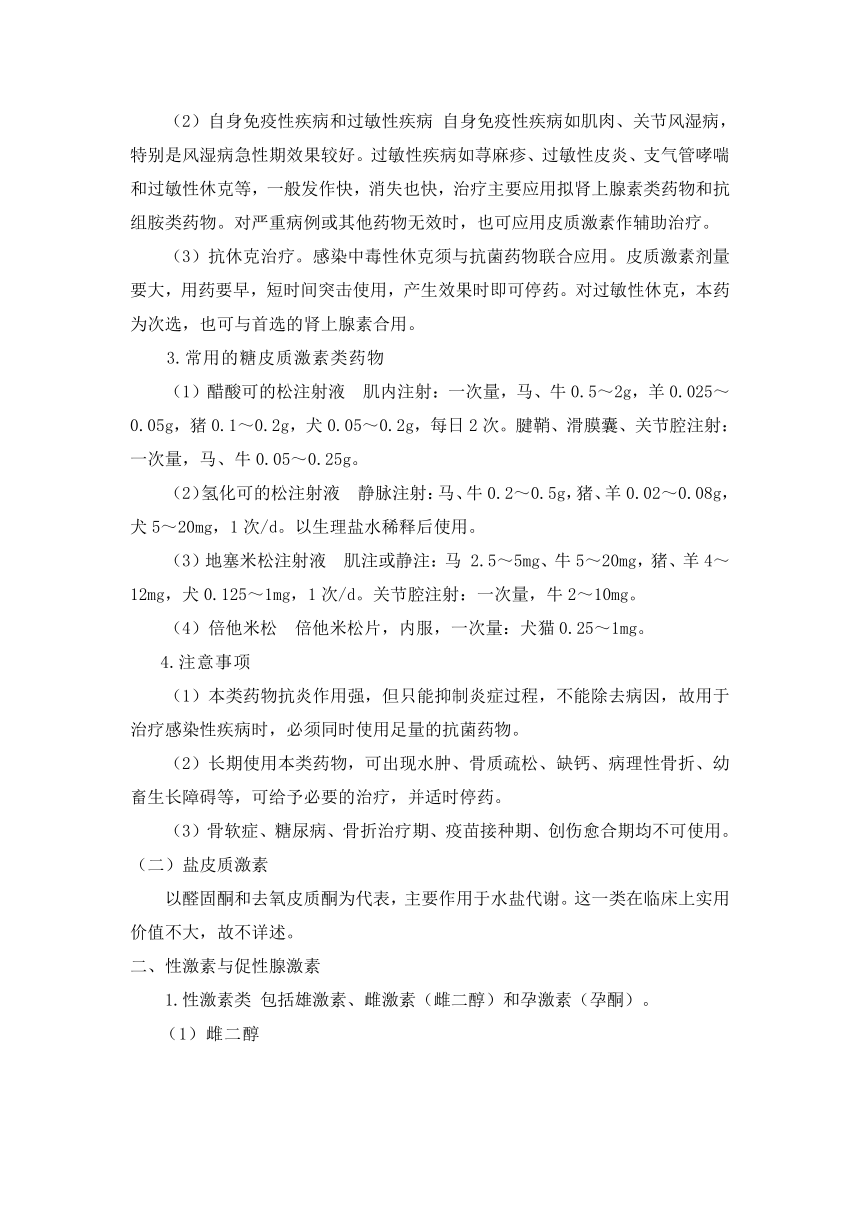 （2）自身免疫性疾病和过敏性疾病 自身免疫性疾病如肌肉、关节风湿病，特别是风湿病急性期效果较好。过敏性疾病如荨麻疹、过敏性皮炎、支气管哮喘和过敏性休克等，一般发作快，消失也快，治疗主要应用拟肾上腺素类药物和抗组胺类药物。对严重病例或其他药物无效时，也可应用皮质激素作辅助治疗。

（3）抗休克治疗。感染中毒性休克须与抗菌药物联合应用。皮质激素剂量要大，用药要早，短时间突击使用，产生效果时即可停药。对过敏性休克，本药为次选，也可与首选的肾上腺素合用。

3.常用的糖皮质激素类药物

（1）醋酸可的松注射液　肌内注射：一次量，马、牛 0.5～2g，羊 0.025～0.05g，猪 0.1～0.2g，犬 0.05～0.2g，每日 2 次。腱鞘、滑膜囊、关节腔注射：一次量，马、牛 0.05～0.25g。

（2）氢化可的松注射液　静脉注射：马、牛 0.2～0.5g，猪、羊 0.02～0.08g，犬 5～20mg，1 次/d。以生理盐水稀释后使用。

（3）地塞米松注射液　肌注或静注：马 2.5～5mg、牛 5～20mg，猪、羊 4～12mg，犬 0.125～1mg，1 次/d。关节腔注射：一次量，牛 2～10mg。

（4）倍他米松　倍他米松片，内服，一次量：犬猫 0.25～1mg。

4.注意事项

（1）本类药物抗炎作用强，但只能抑制炎症过程，不能除去病因，故用于治疗感染性疾病时，必须同时使用足量的抗菌药物。

（2）长期使用本类药物，可出现水肿、骨质疏松、缺钙、病理性骨折、幼畜生长障碍等，可给予必要的治疗，并适时停药。

（3）骨软症、糖尿病、骨折治疗期、疫苗接种期、创伤愈合期均不可使用。

（二）盐皮质激素

以醛固酮和去氧皮质酮为代表，主要作用于水盐代谢。这一类在临床上实用价值不大，故不详述。

二、性激素与促性腺激素

1.性激素类 包括雄激素、雌激素（雌二醇）和孕激素（孕酮）。

（1）雌二醇